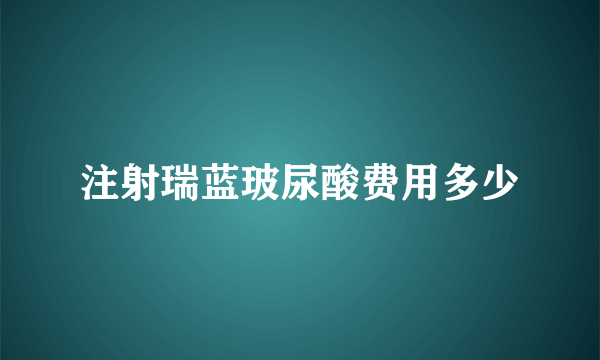 注射瑞蓝玻尿酸费用多少